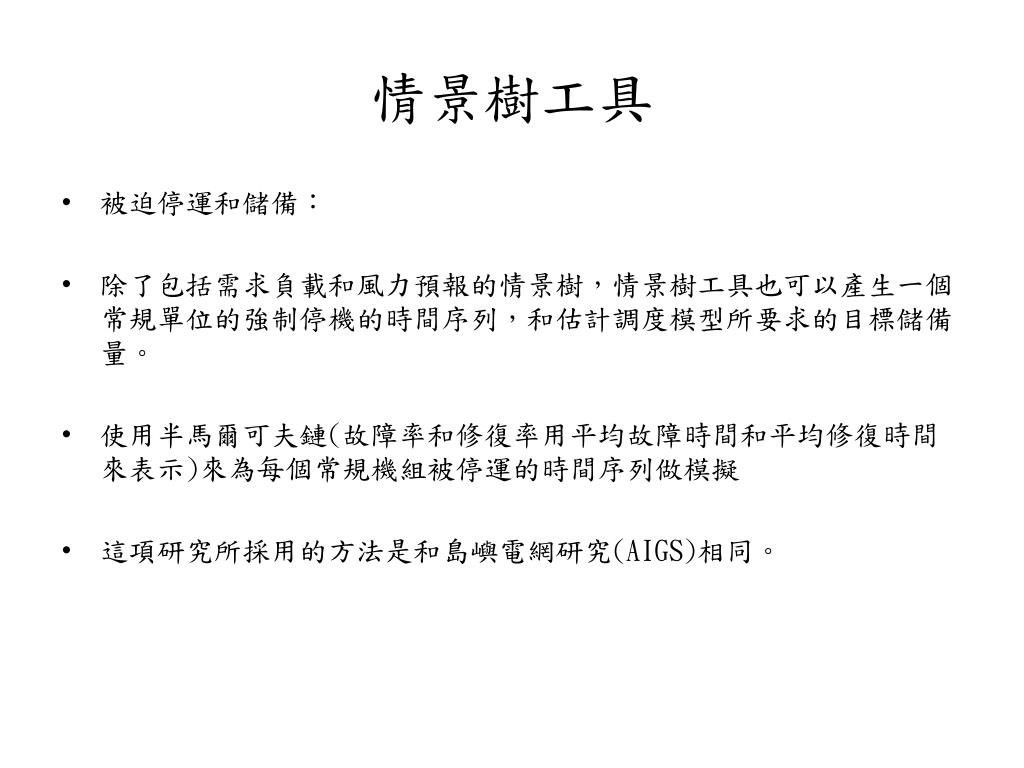 情景樹工具

• 被迫停運和儲備：

• 除了包括需求負載和風力預報的情景樹，情景樹工具也可以產生一個常規單位的強制停機的時間序列，和估計調度模型所要求的目標儲備量。

• 使用半馬爾可夫鏈(故障率和修復率用平均故障時間和平均修復時間來表示)來為每個常規機組被停運的時間序列做模擬

• 這項研究所採用的方法是和島嶼電網研究(AIGS)相同。